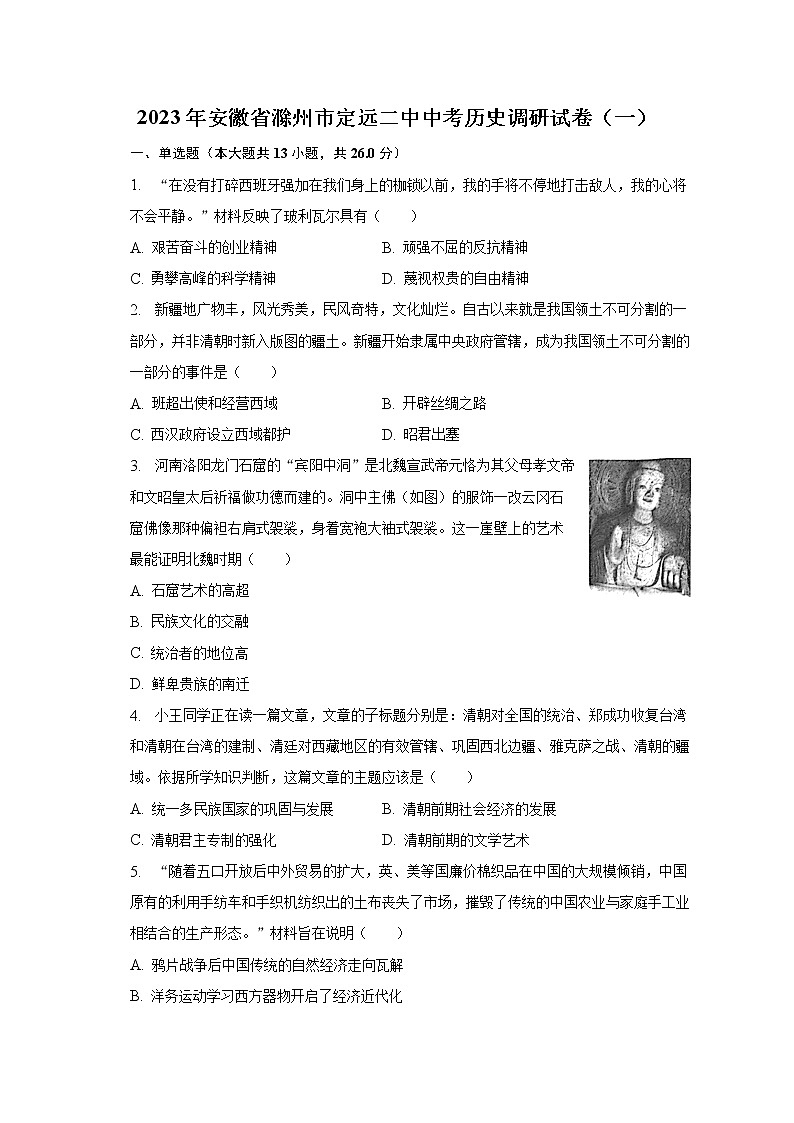 2023年安徽省滁州市定远二中中考历史调研试卷（一）

一、单选题（本大题共13小题，共26.0分）

1. “在没有打碎西班牙强加在我们身上的枷锁以前，我的手将不停地打击敌人，我的心将不会平静。”材料反映了玻利瓦尔具有（　　）

A. 艰苦奋斗的创业精神　　B. 顽强不屈的反抗精神
C. 勇攀高峰的科学精神　　D. 蔑视权贵的自由精神

2. 新疆地广物丰，风光秀美，民风奇特，文化灿烂。自古以来就是我国领土不可分割的一部分，并非清朝时新入版图的疆土。新疆开始隶属中央政府管辖，成为我国领土不可分割的一部分的事件是（　　）

A. 班超出使和经营西域　　B. 开辟丝绸之路
C. 西汉政府设立西域都护　　D. 昭君出塞

3. 河南洛阳龙门石窟的“宾阳中洞”是北魏宣武帝元恪为其父母孝文帝和文昭皇太后祈福做功德而建的。洞中主佛（如图）的服饰一改云冈石窟佛像那种偏袒右肩式袈裟，身着宽袍大袖式袈裟。这一崖壁上的艺术最能证明北魏时期（　　）

A. 石窟艺术的高超
B. 民族文化的交融
C. 统治者的地位高
D. 鲜卑贵族的南迁

4. 小王同学正在读一篇文章，文章的子标题分别是：清朝对全国的统治、郑成功收复台湾和清朝在台湾的建制、清廷对西藏地区的有效管辖、巩固西北边疆、雅克萨之战、清朝的疆域。依据所学知识判断，这篇文章的主题应该是（　　）

A. 统一多民族国家的巩固与发展　　B. 清朝前期社会经济的发展
C. 清朝君主专制的强化　　D. 清朝前期的文学艺术

5. “随着五口开放后中外贸易的扩大，英、美等国廉价棉织品在中国的大规模倾销，中国原有的利用手纺车和手织机纺织出的土布丧失了市场，摧毁了传统的中国农业与家庭手工业相结合的生产形态。”材料旨在说明（　　）

A. 鸦片战争后中国传统的自然经济走向瓦解
B. 洋务运动学习西方器物开启了经济近代化